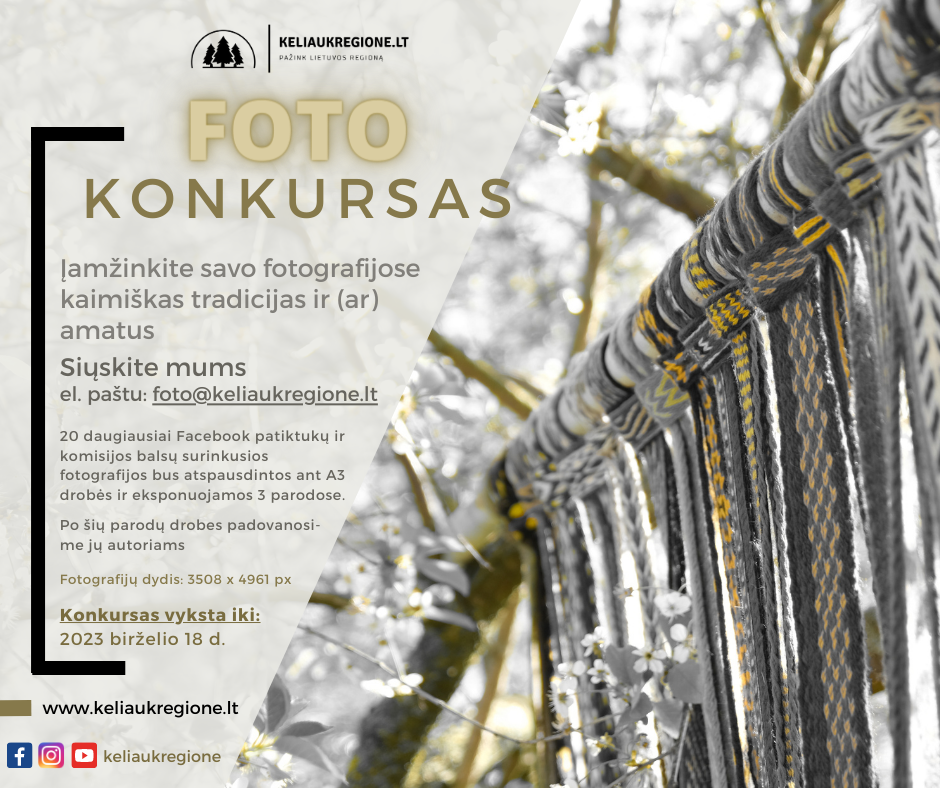 KELIAUKREGIONE.LT
PAŽINK LIETUVOS REGIONĄ

FOTO
KONKURSAS

Įamžinkite savo fotografijose kaimiškas tradicijas ir (ar) amatus

Siųskite mums
el. paštu: foto@keliaukregione.lt

20 daugiausiai Facebook patiktukų ir komisijos balsų surinkusios fotografijos bus atspausdintos ant A3 drobės ir eksponuojamos 3 parodose.

Po šių parodų drobes padovanosime jų autoriams

Fotografijų dydis: 3508 x 4961 px

Konkursas vyksta iki:
2023 birželio 18 d.

www.keliaukregione.lt

keliaukregione